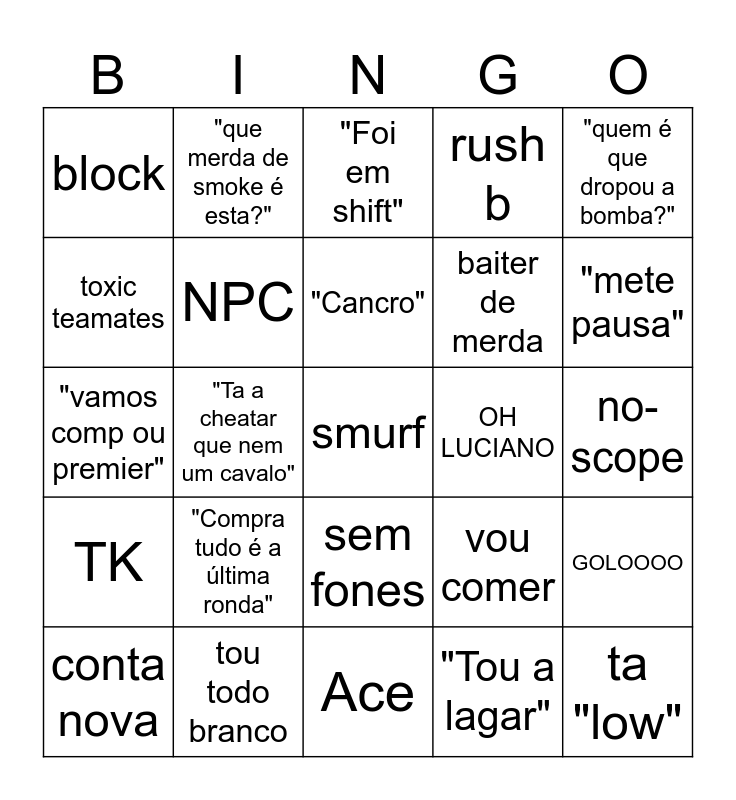 | B | I | N | G | O |
|---|---|---|---|---|
| block | "que merda de smoke é esta?" | "Foi em shift" | rush b | "quem é que dropou a bomba?" |
| toxic teamates | NPC | "Cancro" | baiter de merda | "mete pausa" |
| "vamos comp ou premier" | "Ta a cheatar que nem um cavalo" | smurf | OH LUCIANO | no-scope |
| TK | "Compra tudo é a última ronda" | sem fones | vou comer | GOLOOOO |
| conta nova | tou todo branco | Ace | "Tou a lagar" | ta "low" |